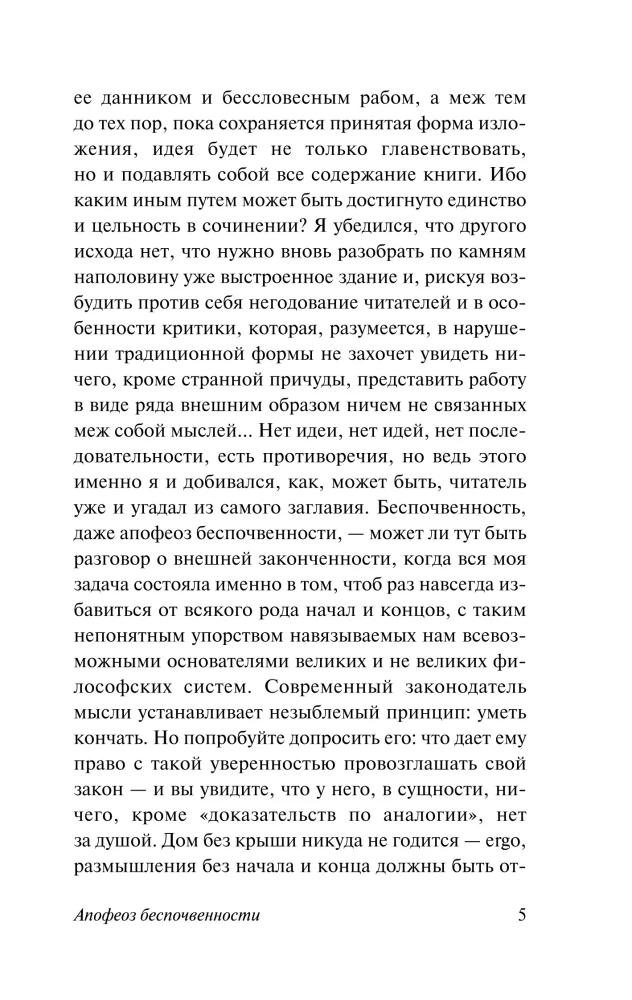 ее данником и бессловесным рабом, а меж тем до тех пор, пока сохраняется принятая форма изложения, идея будет не только главенствовать, но и подавлять собой все содержание книги. Ибо каким иным путем может быть достигнуто единство и цельность в сочинении? Я убедился, что другого исхода нет, что нужно вновь разобрать по камням наполовину уже выстроенное здание и, рискуя возбудить против себя негодование читателей и в особенности критики, которая, разумеется, в нарушении традиционной формы не захочет увидеть ничего, кроме странной причуды, представить работу в виде ряда внешним образом ничем не связанных меж собой мыслей... Нет идеи, нет идей, нет последовательности, есть противоречия, но ведь этого именно я и добивался, как, может быть, читатель уже и угадал из самого заглавия. Беспочвенность, даже апофеоз беспочвенности, — может ли тут быть разговор о внешней законченности, когда вся моя задача состояла именно в том, чтоб раз навсегда избавиться от всякого рода начал и концов, с таким непонятным упорством навязываемых нам всевозможными основателями великих и не великих философских систем. Современный законодатель мысли устанавливает незыблемый принцип: уметь кончать. Но попробуйте допросить его: что дает ему право с такой уверенностью провозглашать свой закон — и вы увидите, что у него, в сущности, ничего, кроме «доказательств по аналогии», нет за душой. Дом без крыши никуда не годится — ergo, размышления без начала и конца должны быть от-

Апофеоз беспочвенности 5